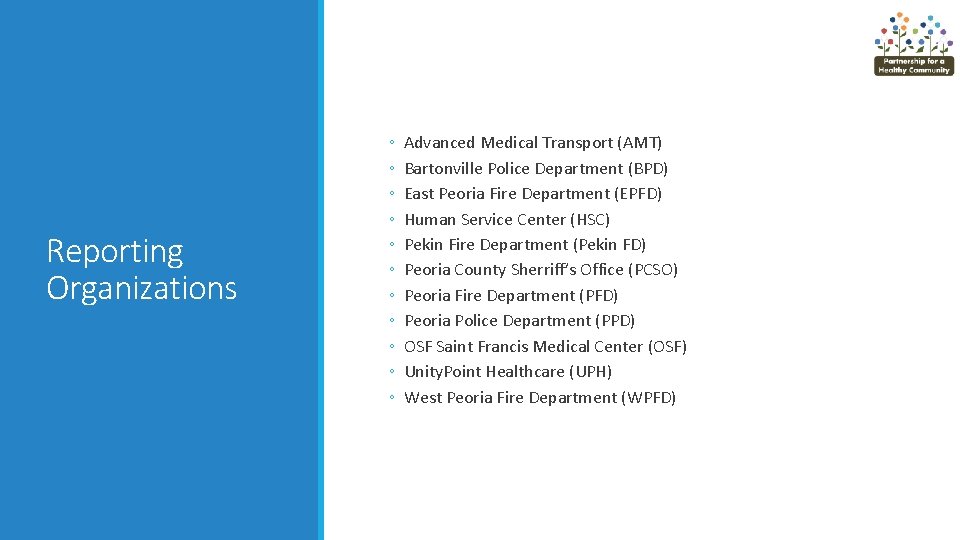 Partnership for a Healthy Community

Reporting Organizations

◦ Advanced Medical Transport (AMT)
◦ Bartonville Police Department (BPD)
◦ East Peoria Fire Department (EPFD)
◦ Human Service Center (HSC)
◦ Pekin Fire Department (Pekin FD)
◦ Peoria County Sherriff's Office (PCSO)
◦ Peoria Fire Department (PFD)
◦ Peoria Police Department (PPD)
◦ OSF Saint Francis Medical Center (OSF)
◦ UnityPoint Healthcare (UPH)
◦ West Peoria Fire Department (WPFD)